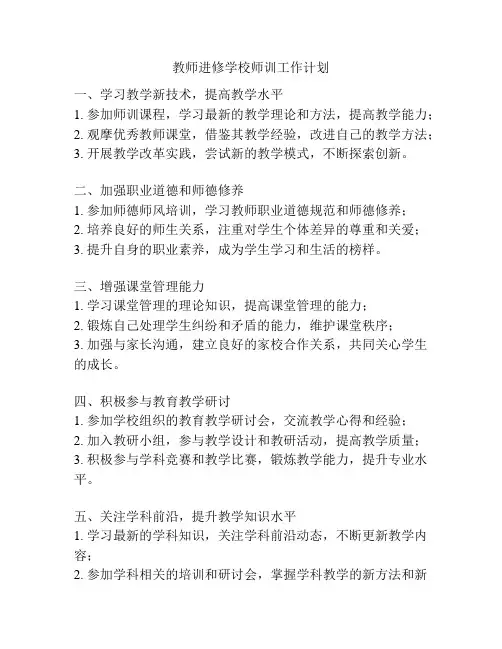 教师进修学校师训工作计划

一、学习教学新技术，提高教学水平
1. 参加师训课程，学习最新的教学理论和方法，提高教学能力；
2. 观摩优秀教师课堂，借鉴其教学经验，改进自己的教学方法；
3. 开展教学改革实践，尝试新的教学模式，不断探索创新。

二、加强职业道德和师德修养
1. 参加师德师风培训，学习教师职业道德规范和师德修养；
2. 培养良好的师生关系，注重对学生个体差异的尊重和关爱；
3. 提升自身的职业素养，成为学生学习和生活的榜样。

三、增强课堂管理能力
1. 学习课堂管理的理论知识，提高课堂管理的能力；
2. 锻炼自己处理学生纠纷和矛盾的能力，维护课堂秩序；
3. 加强与家长沟通，建立良好的家校合作关系，共同关心学生的成长。

四、积极参与教育教学研讨
1. 参加学校组织的教育教学研讨会，交流教学心得和经验；
2. 加入教研小组，参与教学设计和教研活动，提高教学质量；
3. 积极参与学科竞赛和教学比赛，锻炼教学能力，提升专业水平。

五、关注学科前沿，提升教学知识水平
1. 学习最新的学科知识，关注学科前沿动态，不断更新教学内容；
2. 参加学科相关的培训和研讨会，掌握学科教学的新方法和新